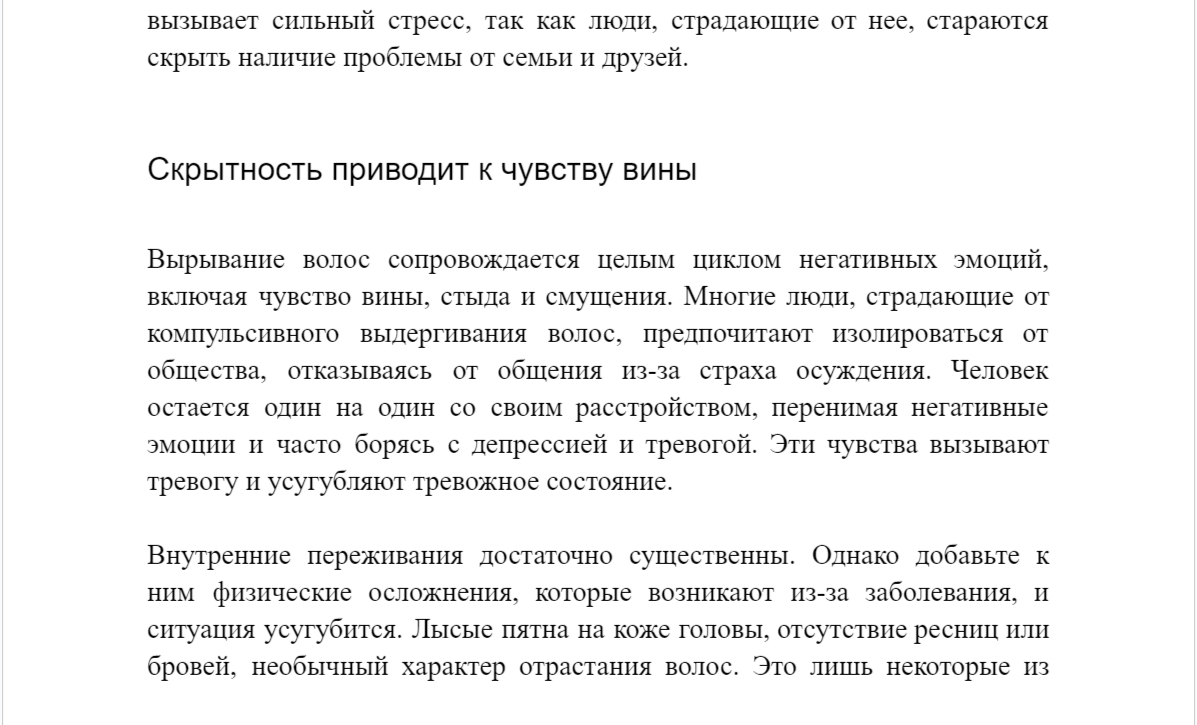 вызывает сильный стресс, так как люди, страдающие от нее, стараются скрыть наличие проблемы от семьи и друзей.

Скрытность приводит к чувству вины

Вырывание волос сопровождается целым циклом негативных эмоций, включая чувство вины, стыда и смущения. Многие люди, страдающие от компульсивного выдергивания волос, предпочитают изолироваться от общества, отказываясь от общения из-за страха осуждения. Человек остается один на один со своим расстройством, перенимая негативные эмоции и часто борясь с депрессией и тревогой. Эти чувства вызывают тревогу и усугубляют тревожное состояние.

Внутренние переживания достаточно существенны. Однако добавьте к ним физические осложнения, которые возникают из-за заболевания, и ситуация усугубится. Лысые пятна на коже головы, отсутствие ресниц или бровей, необычный характер отрастания волос. Это лишь некоторые из